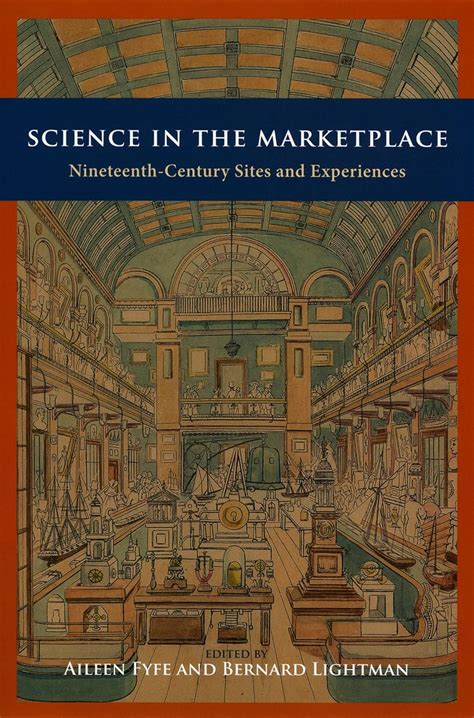 SCIENCE IN THE MARKETPLACE
Nineteenth-Century Sites and Experiences

EDITED BY
AILEEN FYFE AND BERNARD LIGHTMAN